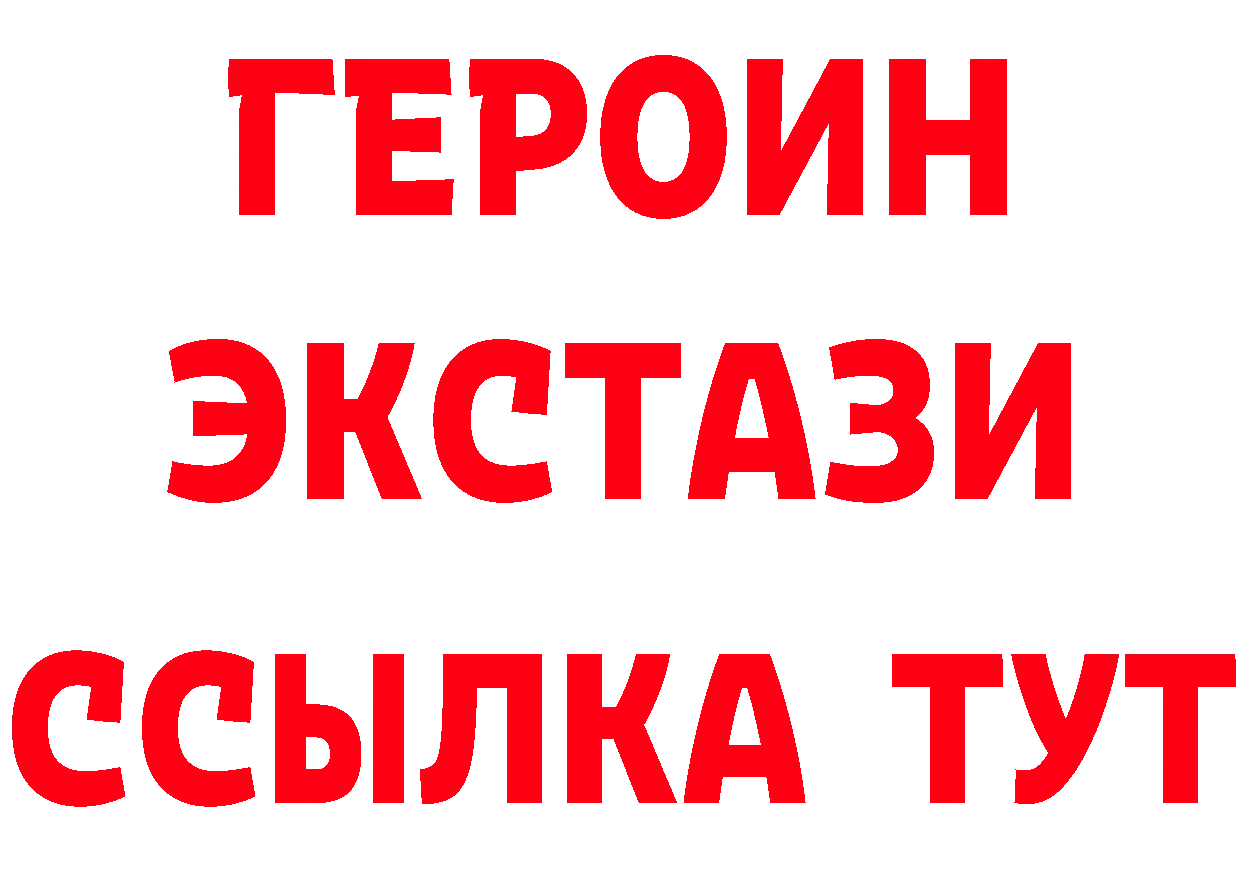 ГЕРОИН
ЭКСТАЗИ
ССЫЛКА ТУТ